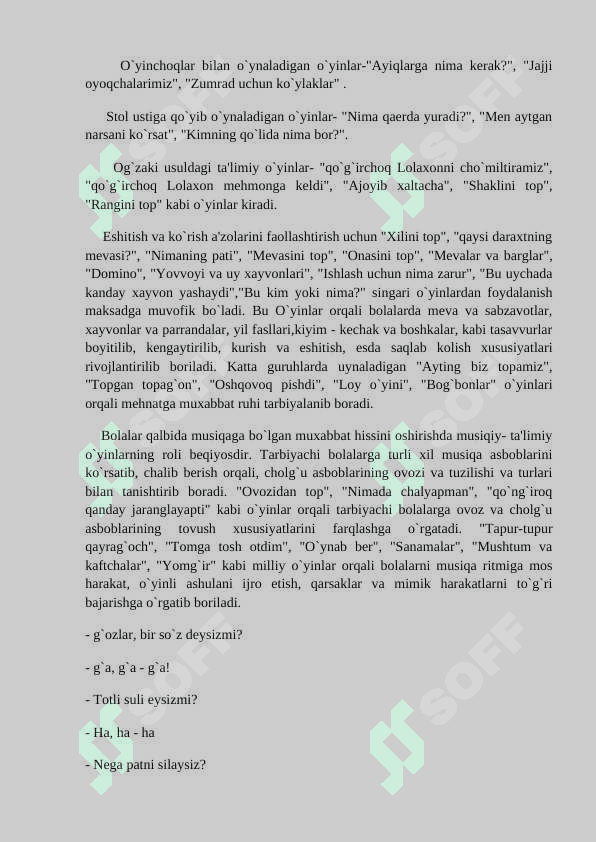 O`yinchoqlar bilan o`ynaladigan o`yinlar-"Ayiqlarga nima kerak?", "Jajji oyoqchalarimiz", "Zumrad uchun ko`ylaklar" .

Stol ustiga qo`yib o`ynaladigan o`yinlar- "Nima qaerda yuradi?", "Men aytgan narsani ko`rsat", "Kimning qo`lida nima bor?".

Og`zaki usuldagi ta'limiy o`yinlar- "qo`g`irchoq Lolaxonni cho`miltiramiz", "qo`g`irchoq Lolaxon mehmonga keldi", "Ajoyib xaltacha", "Shaklini top", "Rangini top" kabi o`yinlar kiradi.

Eshitish va ko`rish a'zolarini faollashtirish uchun "Xilini top", "qaysi daraxtning mevasi?", "Nimaning pati", "Mevasini top", "Onasini top", "Mevalar va barglar", "Domino", "Yovvoyi va uy xayvonlari", "Ishlash uchun nima zarur", "Bu uychada kanday xayvon yashaydi","Bu kim yoki nima?" singari o`yinlardan foydalanish maksadga muvofik bo`ladi. Bu O`yinlar orqali bolalarda meva va sabzavotlar, xayvonlar va parrandalar, yil fasllari,kiyim - kechak va boshkalar, kabi tasavvurlar boyitilib, kengaytirilib, kurish va eshitish, esda saqlab kolish xususiyatlari rivojlantirilib boriladi. Katta guruhlarda uynaladigan "Ayting biz topamiz", "Topgan topag`on", "Oshqovoq pishdi", "Loy o`yini", "Bog`bonlar" o`yinlari orqali mehnatga muxabbat ruhi tarbiyalanib boradi.

Bolalar qalbida musiqaga bo`lgan muxabbat hissini oshirishda musiqiy- ta'limiy o`yinlarning roli beqiyosdir. Tarbiyachi bolalarga turli xil musiqa asboblarini ko`rsatib, chalib berish orqali, cholg`u asboblarining ovozi va tuzilishi va turlari bilan tanishtirib boradi. "Ovozidan top", "Nimada chalyapman", "qo`ng`iroq qanday jaranglayapti" kabi o`yinlar orqali tarbiyachi bolalarga ovoz va cholg`u asboblarining tovush xususiyatlarini farqlashga o`rgatadi. "Tapur-tupur qayrag`och", "Tomga tosh otdim", "O`ynab ber", "Sanamalar", "Mushtum va kaftchalar", "Yomg`ir" kabi milliy o`yinlar orqali bolalarni musiqa ritmiga mos harakat, o`yinli ashulani ijro etish, qarsaklar va mimik harakatlarni to`g`ri bajarishga o`rgatib boriladi.

- g`ozlar, bir so`z deysizmi?

- g`a, g`a - g`a!

- Totli suli eysizmi?

- Ha, ha - ha

- Nega patni silaysiz?